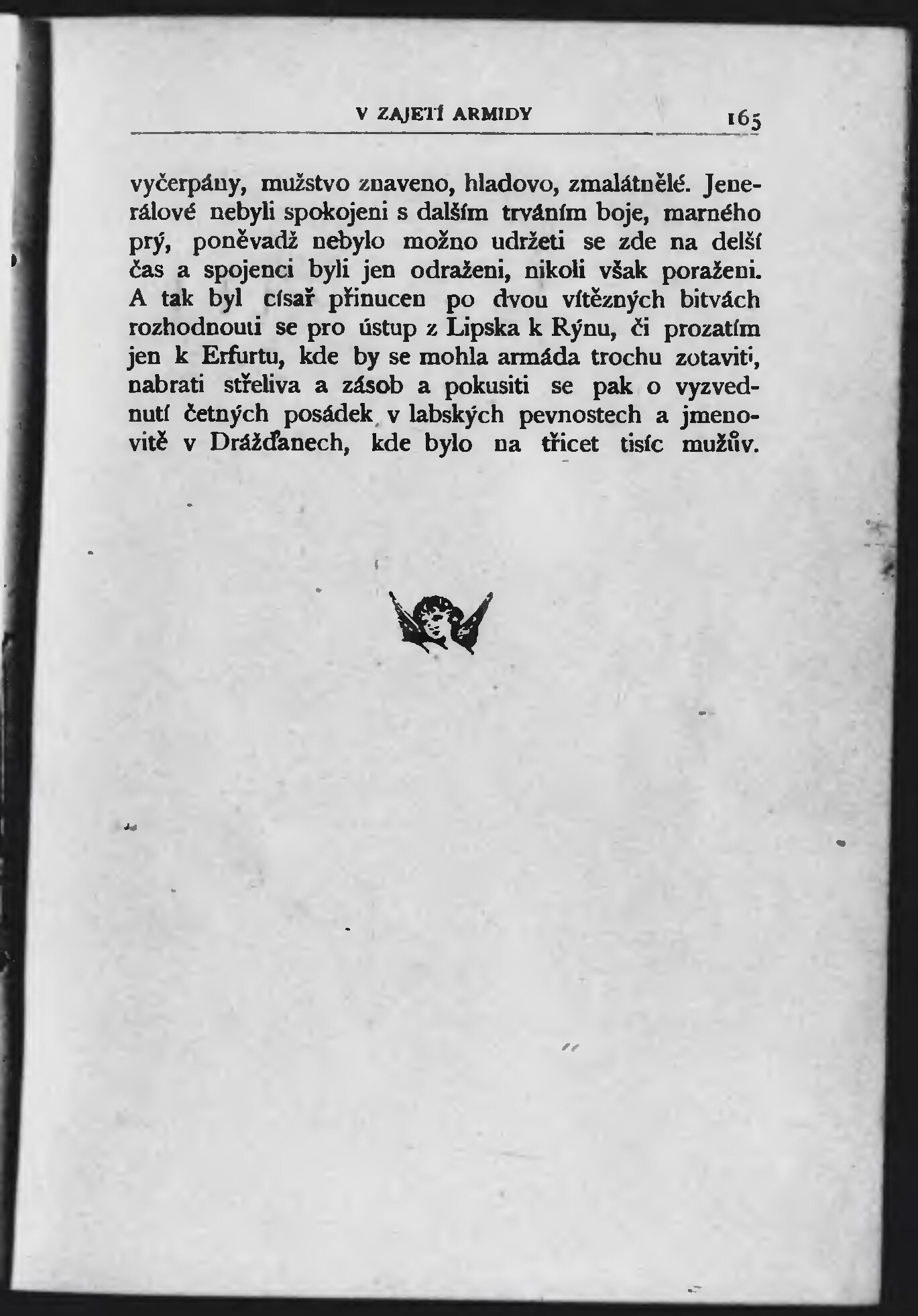 V ZAJETÍ ARMIDY 165

vyčerpány, mužstvo znaveno, hladovo, zmalátnělé. Jenerálové nebyli spokojeni s dalším trváním boje, marného prý, poněvadž nebylo možno udržeti se zde na delší čas a spojenci byli jen odraženi, nikoli však poraženi. A tak byl císař přinucen po dvou vítězných bitvách rozhodnouti se pro ústup z Lipska k Rýnu, či prozatím jen k Erfurtu, kde by se mohla armáda trochu zotaviti, nabrati střeliva a zásob a pokusiti se pak o vyzvednutí četných posádek v labských pevnostech a jmenovitě v Drážďanech, kde bylo na třicet tisíc mužův.